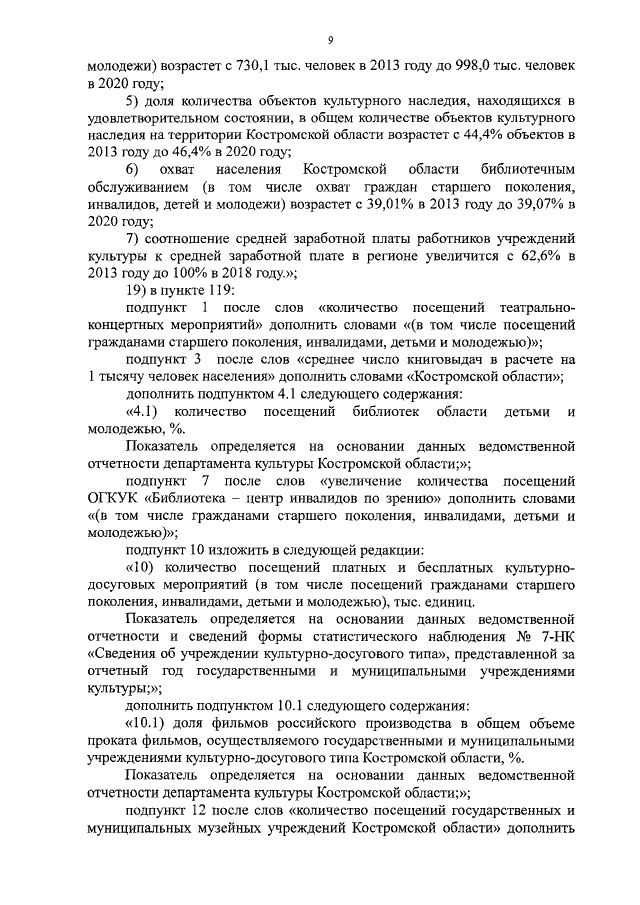 9

молодежи) возрастет с 730,1 тыс. человек в 2013 году до 998,0 тыс. человек в 2020 году;

5) доля количества объектов культурного наследия, находящихся в удовлетворительном состоянии, в общем количестве объектов культурного наследия на территории Костромской области возрастет с 44,4% объектов в 2013 году до 46,4% в 2020 году;

6) охват населения Костромской области библиотечным обслуживанием (в том числе охват граждан старшего поколения, инвалидов, детей и молодежи) возрастет с 39,01% в 2013 году до 39,07% в 2020 году;

7) соотношение средней заработной платы работников учреждений культуры к средней заработной плате в регионе увеличится с 62,6% в 2013 году до 100% в 2018 году.»;

19) в пункте 119:

подпункт 1 после слов «количество посещений театрально-концертных мероприятий» дополнить словами «(в том числе посещений гражданами старшего поколения, инвалидами, детьми и молодежью)»;

подпункт 3 после слов «среднее число книговыдач в расчете на 1 тысячу человек населения» дополнить словами «Костромской области»;

дополнить подпунктом 4.1 следующего содержания:

«4.1) количество посещений библиотек области детьми и молодежью, %.

Показатель определяется на основании данных ведомственной отчетности департамента культуры Костромской области;»;

подпункт 7 после слов «увеличение количества посещений ОГКУК «Библиотека – центр инвалидов по зрению» дополнить словами «(в том числе гражданами старшего поколения, инвалидами, детьми и молодежью)»;

подпункт 10 изложить в следующей редакции:

«10) количество посещений платных и бесплатных культурно-досуговых мероприятий (в том числе посещений гражданами старшего поколения, инвалидами, детьми и молодежью), тыс. единиц.

Показатель определяется на основании данных ведомственной отчетности и сведений формы статистического наблюдения № 7-НК «Сведения об учреждении культурно-досугового типа», представленной за отчетный год государственными и муниципальными учреждениями культуры;»;

дополнить подпунктом 10.1 следующего содержания:

«10.1) доля фильмов российского производства в общем объеме проката фильмов, осуществляемого государственными и муниципальными учреждениями культурно-досугового типа Костромской области, %.

Показатель определяется на основании данных ведомственной отчетности департамента культуры Костромской области;»;

подпункт 12 после слов «количество посещений государственных и муниципальных музейных учреждений Костромской области» дополнить